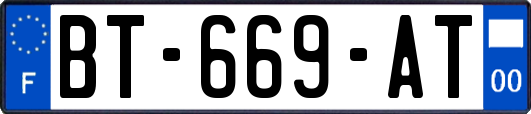 F

BT-669-AT

00